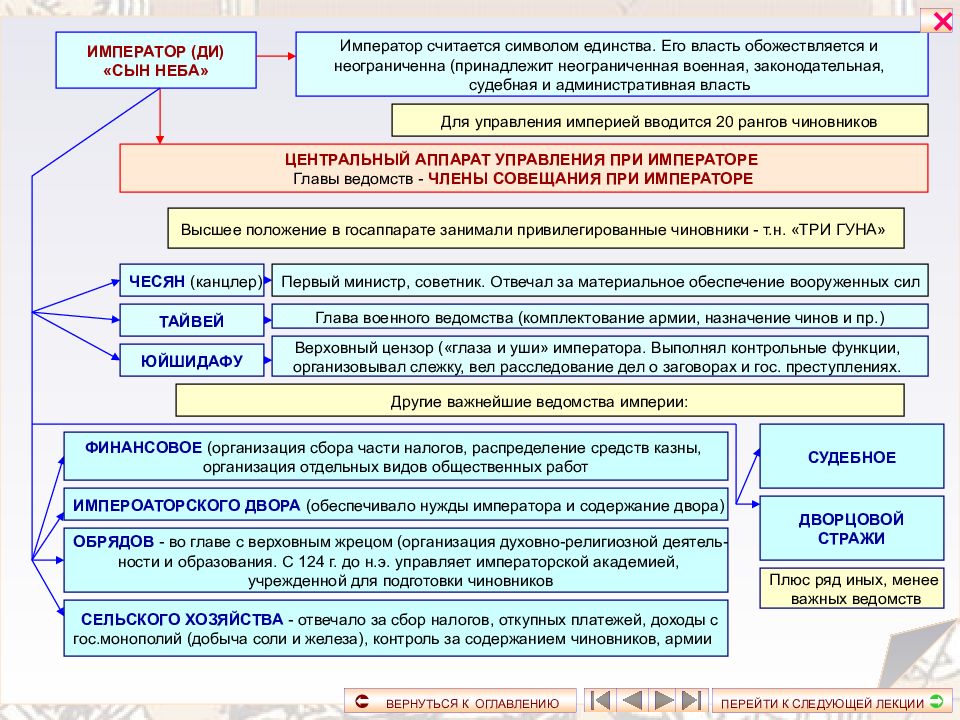 ИМПЕРАТОР (ДИ)
«СЫН НЕБА»

Император считается символом единства. Его власть обожествляется и неограниченна (принадлежит неограниченная военная, законодательная, судебная и административная власть

Для управления империей вводится 20 рангов чиновников

ЦЕНТРАЛЬНЫЙ АППАРАТ УПРАВЛЕНИЯ ПРИ ИМПЕРАТОРЕ
Главы ведомств - ЧЛЕНЫ СОВЕЩАНИЯ ПРИ ИМПЕРАТОРЕ

Высшее положение в госаппарате занимали привилегированные чиновники - т.н. «ТРИ ГУНА»

ЧЕСЯН (канцлер)

Первый министр, советник. Отвечал за материальное обеспечение вооруженных сил

ТАЙВЕЙ

Глава военного ведомства (комплектование армии, назначение чинов и пр.)

ЮЙШИДАФУ

Верховный цензор («глаза и уши» императора. Выполнял контрольные функции, организовывал слежку, вел расследование дел о заговорах и гос. преступлениях.

Другие важнейшие ведомства империи:

ФИНАНСОВОЕ (организация сбора части налогов, распределение средств казны, организация отдельных видов общественных работ

ИМПЕРОАТОРСКОГО ДВОРА (обеспечивало нужды императора и содержание двора)

ОБРЯДОВ - во главе с верховным жрецом (организация духовно-религиозной деятельности и образования. С 124 г. до н.э. управляет императорской академией, учрежденной для подготовки чиновников

СЕЛЬСКОГО ХОЗЯЙСТВА - отвечало за сбор налогов, откупных платежей, доходы с гос.монополий (добыча соли и железа), контроль за содержанием чиновников, армии

СУДЕБНОЕ

ДВОРЦОВОЙ СТРАЖИ

Плюс ряд иных, менее важных ведомств

ВЕРНУТЬСЯ К ОГЛАВЛЕНИЮ

ПЕРЕЙТИ К СЛЕДУЮЩЕЙ ЛЕКЦИИ